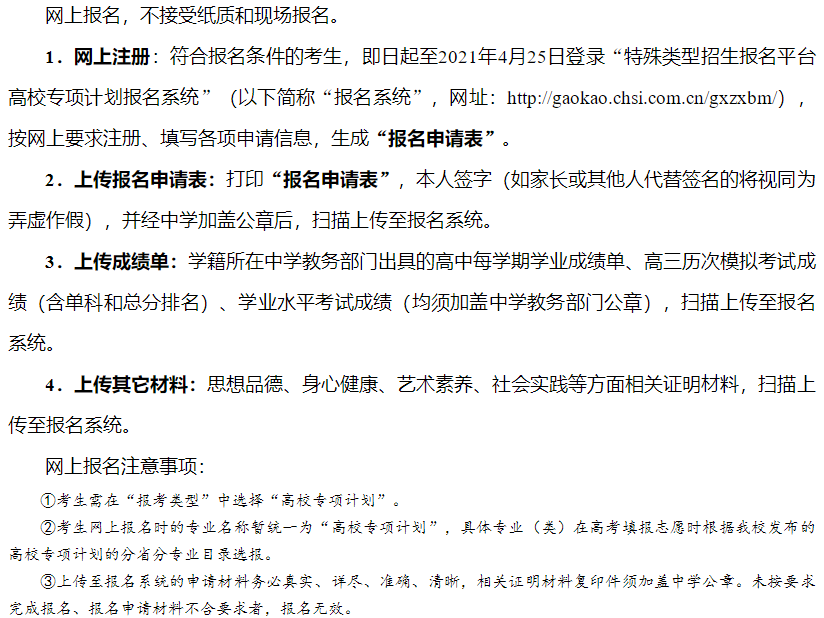 网上报名，不接受纸质和现场报名。

1．网上注册：符合报名条件的考生，即日起至2021年4月25日登录“特殊类型招生报名平台高校专项计划报名系统”（以下简称“报名系统”，网址：http://gaokao.chsi.com.cn/gxzxbm/），按网上要求注册、填写各项申请信息，生成“报名申请表”。

2．上传报名申请表：打印“报名申请表”，本人签字（如家长或其他人代替签名的将视同为弄虚作假），并经中学加盖公章后，扫描上传至报名系统。

3．上传成绩单：学籍所在中学教务部门出具的高中每学期学业成绩单、高三历次模拟考试成绩（含单科和总分排名）、学业水平考试成绩（均须加盖中学教务部门公章），扫描上传至报名系统。

4．上传其它材料：思想品德、身心健康、艺术素养、社会实践等方面相关证明材料，扫描上传至报名系统。

网上报名注意事项：

①考生需在“报考类型”中选择“高校专项计划”。

②考生网上报名时的专业名称暂统一为“高校专项计划”，具体专业（类）在高考填报志愿时根据我校发布的高校专项计划的分省分专业目录选报。

③上传至报名系统的申请材料务必真实、详尽、准确、清晰，相关证明材料复印件须加盖中学公章。未按要求完成报名、报名申请材料不合要求者，报名无效。